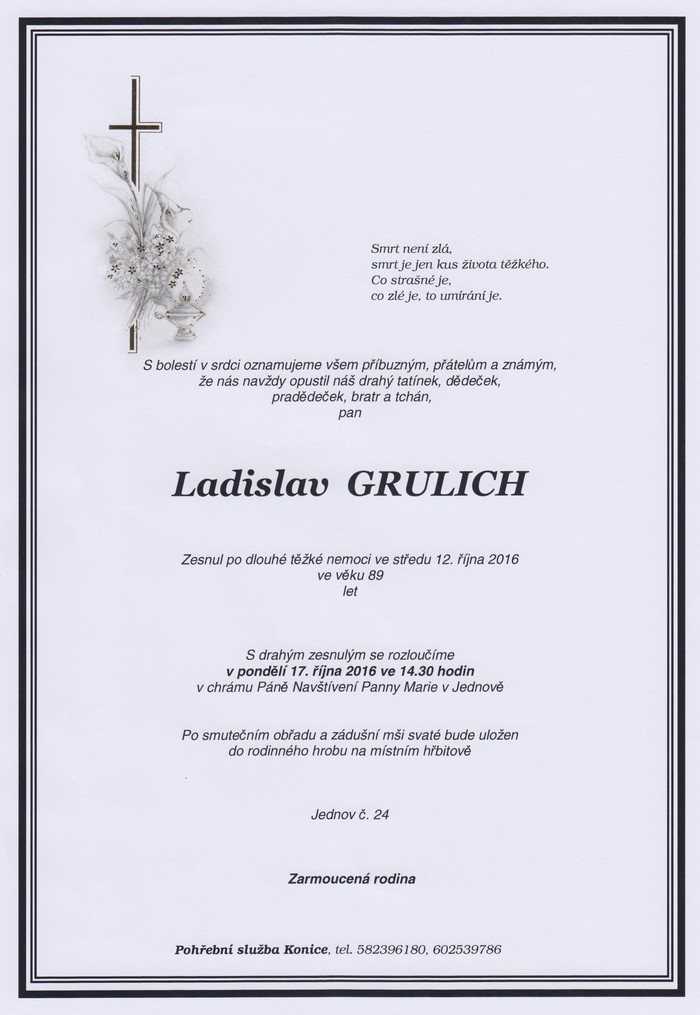 Smrt není zlá,
smrt je jen kus života těžkého.
Co strašné je,
co zlé je, to umírání je.

S bolestí v srdci oznamujeme všem příbuzným, přátelům a známým, že nás navždy opustil náš drahý tatínek, dědeček, pradědeček, bratr a tchán,
pan

Ladislav GRULICH

Zesnul po dlouhé těžké nemoci ve středu 12. října 2016
ve věku 89
let

S drahým zesnulým se rozloučíme
v pondělí 17. října 2016 ve 14.30 hodin
v chrámu Páně Navštívení Panny Marie v Jednově

Po smutečním obřadu a zádušní mši svaté bude uložen do rodinného hrobu na místním hřbitově

Jednov č. 24

Zarmoucená rodina

Pohřební služba Konice, tel. 582396180, 602539786